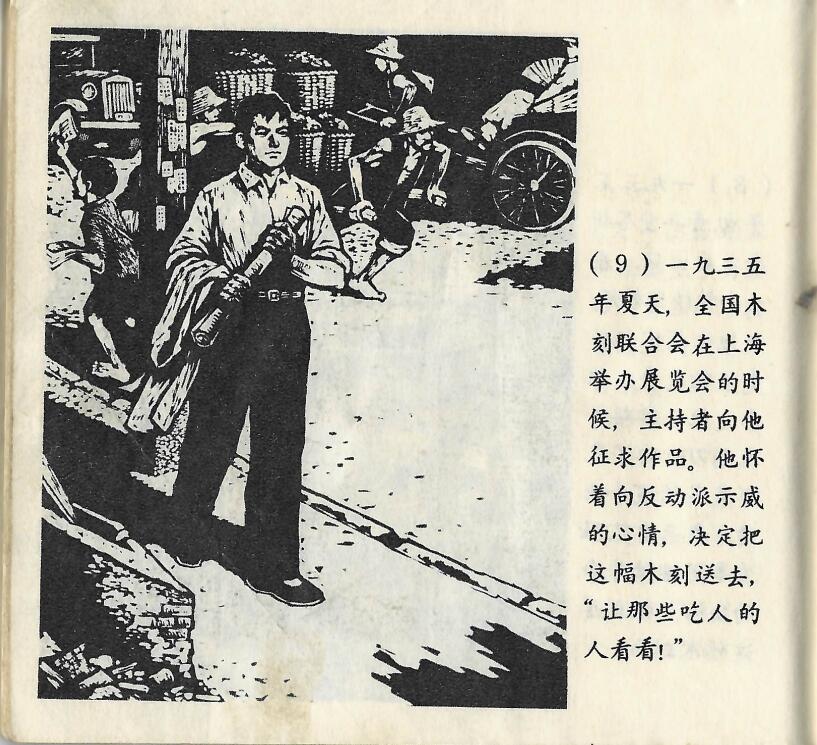 （9）一九三五年夏天，全国木刻联合会在上海举办展览会的时候，主持者向他征求作品。他怀着向反动派示威的心情，决定把这幅木刻送去，“让那些吃人的人看看！”